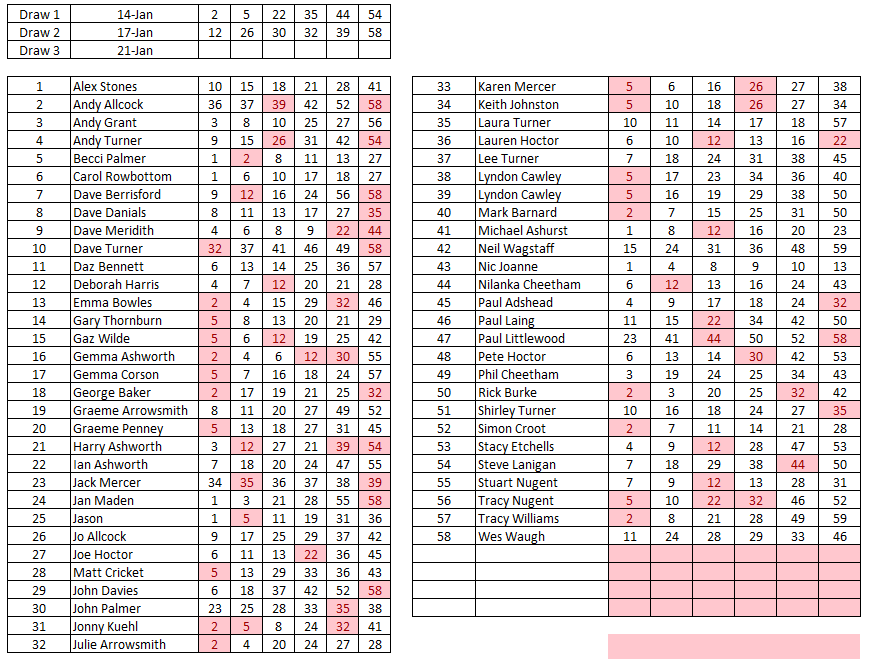 | Draw 1 | 14-Jan | 2 | 5 | 22 | 35 | 44 | 54 |
|---|---|---|---|---|---|---|---|
| Draw 2 | 17-Jan | 12 | 26 | 30 | 32 | 39 | 58 |
| Draw 3 | 21-Jan | | | | | | |

| 1 | Alex Stones | 10 | 15 | 18 | 21 | 28 | 41 |
|---|---|---|---|---|---|---|---|
| 2 | Andy Allcock | 36 | 37 | 39 | 42 | 52 | 58 |
| 3 | Andy Grant | 3 | 8 | 10 | 25 | 27 | 56 |
| 4 | Andy Turner | 9 | 15 | 26 | 31 | 42 | 54 |
| 5 | Becci Palmer | 1 | 2 | 8 | 11 | 13 | 27 |
| 6 | Carol Rowbottom | 1 | 6 | 10 | 17 | 18 | 27 |
| 7 | Dave Berrisford | 9 | 12 | 16 | 24 | 56 | 58 |
| 8 | Dave Danials | 8 | 11 | 13 | 17 | 27 | 35 |
| 9 | Dave Meridith | 4 | 6 | 8 | 9 | 22 | 44 |
| 10 | Dave Turner | 32 | 37 | 41 | 46 | 49 | 58 |
| 11 | Daz Bennett | 6 | 13 | 14 | 25 | 36 | 57 |
| 12 | Deborah Harris | 4 | 7 | 12 | 20 | 21 | 28 |
| 13 | Emma Bowles | 2 | 4 | 15 | 29 | 32 | 46 |
| 14 | Gary Thornburn | 5 | 8 | 13 | 20 | 21 | 29 |
| 15 | Gaz Wilde | 5 | 6 | 12 | 19 | 25 | 42 |
| 16 | Gemma Ashworth | 2 | 4 | 6 | 12 | 30 | 55 |
| 17 | Gemma Corson | 5 | 7 | 16 | 18 | 24 | 57 |
| 18 | George Baker | 2 | 17 | 19 | 21 | 25 | 32 |
| 19 | Graeme Arrowsmith | 8 | 11 | 20 | 27 | 49 | 52 |
| 20 | Graeme Penney | 5 | 13 | 18 | 27 | 31 | 45 |
| 21 | Harry Ashworth | 3 | 12 | 27 | 21 | 39 | 54 |
| 22 | Ian Ashworth | 7 | 18 | 20 | 24 | 47 | 55 |
| 23 | Jack Mercer | 34 | 35 | 36 | 37 | 38 | 39 |
| 24 | Jan Maden | 1 | 3 | 21 | 28 | 55 | 58 |
| 25 | Jason | 1 | 5 | 11 | 19 | 31 | 36 |
| 26 | Jo Allcock | 9 | 17 | 25 | 29 | 37 | 42 |
| 27 | Joe Hoctor | 6 | 11 | 13 | 22 | 36 | 45 |
| 28 | Matt Cricket | 5 | 13 | 29 | 33 | 36 | 43 |
| 29 | John Davies | 6 | 18 | 37 | 42 | 52 | 58 |
| 30 | John Palmer | 23 | 25 | 28 | 33 | 35 | 38 |
| 31 | Jonny Kuehl | 2 | 5 | 8 | 24 | 32 | 41 |
| 32 | Julie Arrowsmith | 2 | 4 | 20 | 24 | 27 | 28 |

| 33 | Karen Mercer | 5 | 6 | 16 | 26 | 27 | 38 |
|---|---|---|---|---|---|---|---|
| 34 | Keith Johnston | 5 | 10 | 18 | 26 | 27 | 34 |
| 35 | Laura Turner | 10 | 11 | 14 | 17 | 18 | 57 |
| 36 | Lauren Hoctor | 6 | 10 | 12 | 13 | 16 | 22 |
| 37 | Lee Turner | 7 | 18 | 24 | 31 | 38 | 45 |
| 38 | Lyndon Cawley | 5 | 17 | 23 | 34 | 36 | 40 |
| 39 | Lyndon Cawley | 5 | 16 | 19 | 29 | 38 | 50 |
| 40 | Mark Barnard | 2 | 7 | 15 | 25 | 31 | 50 |
| 41 | Michael Ashurst | 1 | 8 | 12 | 16 | 20 | 23 |
| 42 | Neil Wagstaff | 15 | 24 | 31 | 36 | 48 | 59 |
| 43 | Nic Joanne | 1 | 4 | 8 | 9 | 10 | 13 |
| 44 | Nilanka Cheetham | 6 | 12 | 13 | 16 | 24 | 43 |
| 45 | Paul Adshead | 4 | 9 | 17 | 18 | 24 | 32 |
| 46 | Paul Laing | 11 | 15 | 22 | 34 | 42 | 50 |
| 47 | Paul Littlewood | 23 | 41 | 44 | 50 | 52 | 58 |
| 48 | Pete Hoctor | 6 | 13 | 14 | 30 | 42 | 53 |
| 49 | Phil Cheetham | 3 | 19 | 24 | 25 | 34 | 43 |
| 50 | Rick Burke | 2 | 3 | 20 | 25 | 32 | 42 |
| 51 | Shirley Turner | 10 | 16 | 18 | 24 | 27 | 35 |
| 52 | Simon Croot | 2 | 7 | 11 | 14 | 21 | 28 |
| 53 | Stacy Etchells | 4 | 9 | 12 | 28 | 47 | 53 |
| 54 | Steve Lanigan | 7 | 18 | 29 | 38 | 44 | 50 |
| 55 | Stuart Nugent | 7 | 9 | 12 | 13 | 28 | 31 |
| 56 | Tracy Nugent | 5 | 10 | 22 | 32 | 46 | 52 |
| 57 | Tracy Williams | 2 | 8 | 21 | 28 | 49 | 59 |
| 58 | Wes Waugh | 11 | 24 | 28 | 29 | 33 | 46 |